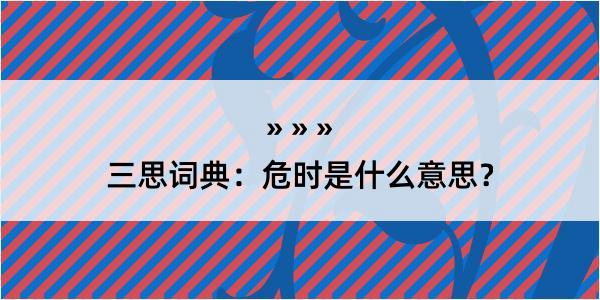 » » »

三思词典：危时是什么意思？